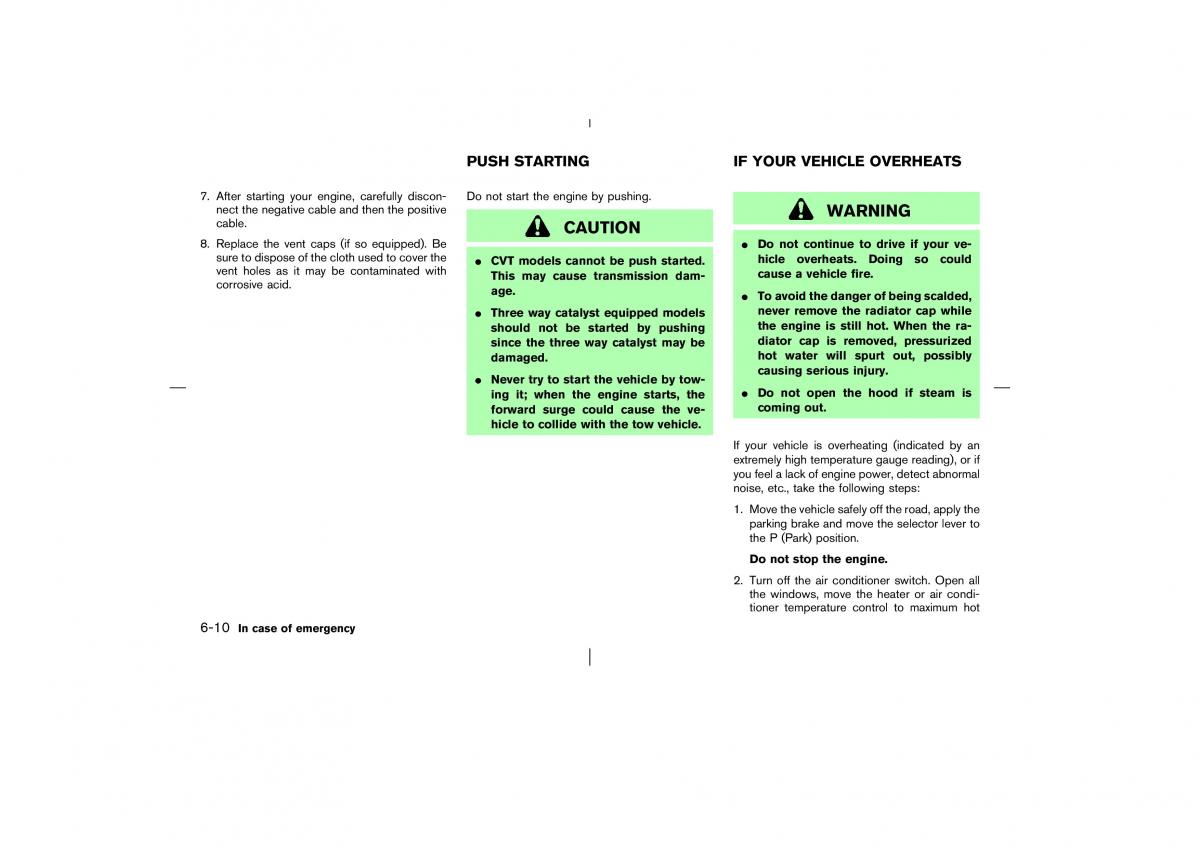 7. After starting your engine, carefully disconnect the negative cable and then the positive cable.

8. Replace the vent caps (if so equipped). Be sure to dispose of the cloth used to cover the vent holes as it may be contaminated with corrosive acid.

PUSH STARTING

Do not start the engine by pushing.

CAUTION

● CVT models cannot be push started. This may cause transmission damage.

● Three way catalyst equipped models should not be started by pushing since the three way catalyst may be damaged.

● Never try to start the vehicle by towing it; when the engine starts, the forward surge could cause the vehicle to collide with the tow vehicle.

IF YOUR VEHICLE OVERHEATS

WARNING

● Do not continue to drive if your vehicle overheats. Doing so could cause a vehicle fire.

● To avoid the danger of being scalded, never remove the radiator cap while the engine is still hot. When the radiator cap is removed, pressurized hot water will spurt out, possibly causing serious injury.

● Do not open the hood if steam is coming out.

If your vehicle is overheating (indicated by an extremely high temperature gauge reading), or if you feel a lack of engine power, detect abnormal noise, etc., take the following steps:

1. Move the vehicle safely off the road, apply the parking brake and move the selector lever to the P (Park) position.

Do not stop the engine.

2. Turn off the air conditioner switch. Open all the windows, move the heater or air conditioner temperature control to maximum hot

6-10 In case of emergency